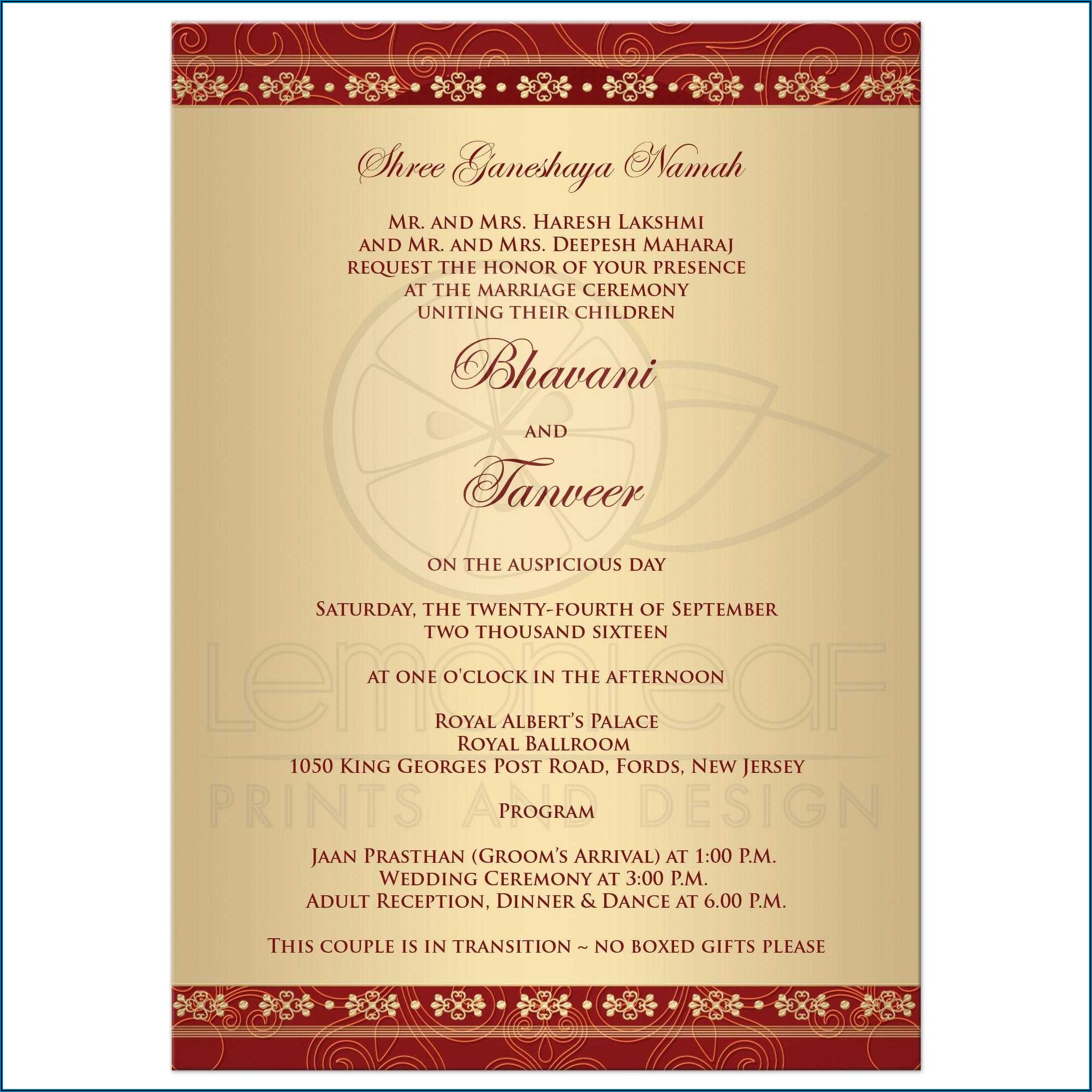 Shree Ganeshaya Namah

Mr. and Mrs. Haresh Lakshmi
and Mr. and Mrs. Deepesh Maharaj
request the honor of your presence
at the marriage ceremony
uniting their children

Bhavani

and

Tanveer

on the auspicious day

Saturday, the twenty-fourth of September
two thousand sixteen

at one o'clock in the afternoon

Royal Albert's Palace
Royal Ballroom
1050 King Georges Post Road, Fords, New Jersey

Program

Jaan Prasthan (Groom's Arrival) at 1:00 P.M.
Wedding Ceremony at 3:00 P.M.
Adult Reception, Dinner & Dance at 6.00 P.M.

This couple is in transition ~ no boxed gifts please

LemonLeaf
PRINTS AND DESIGN